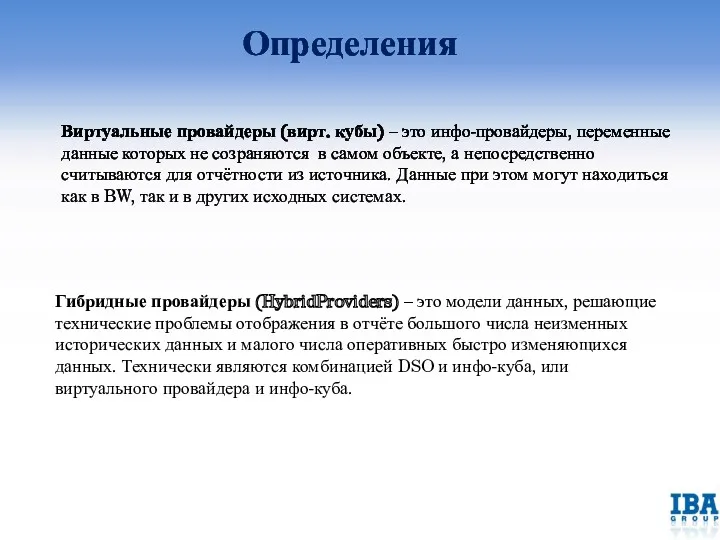 Определения

Виртуальные провайдеры (вирт. кубы) – это инфо-провайдеры, переменные данные которых не созраняются в самом объекте, а непосредственно считываются для отчётности из источника. Данные при этом могут находиться как в BW, так и в других исходных системах.

Гибридные провайдеры (HybridProviders) – это модели данных, решающие технические проблемы отображения в отчёте большого числа неизменных исторических данных и малого числа оперативных быстро изменяющихся данных. Технически являются комбинацией DSO и инфо-куба, или виртуального провайдера и инфо-куба.

IBA GROUP